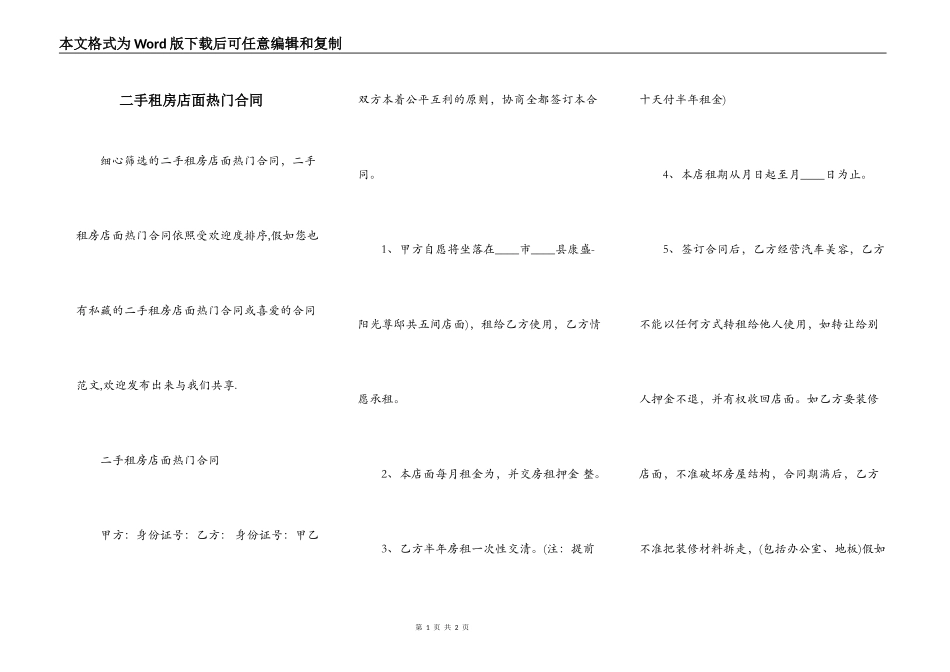 本文格式为Word版下载后可任意编辑和复制

二手租房店面热门合同

细心筛选的二手租房店面热门合同，二手租房店面热门合同依照受欢迎度排序,假如您也有私藏的二手租房店面热门合同或喜爱的合同范文,欢迎发布出来与我们共享.

二手租房店面热门合同

甲方：身份证号：乙方：身份证号：甲乙双方本着公平互利的原则，协商全都签订本合同。

1、甲方自愿将坐落在____市____县康盛-阳光尊邸共五间店面)，租给乙方使用，乙方情愿承租。

2、本店面每月租金为，并交房租押金 整。

3、乙方半年房租一次性交清。(注：提前十天付半年租金)

4、本店租期从月日起至月____日为止。

5、签订合同后，乙方经营汽车美容，乙方不能以任何方式转租给他人使用，如转让给别人押金不退，并有权收回店面。如乙方要装修店面，不准破坏房屋结构，合同期满后，乙方不准把装修材料拆走，(包括办公室、地板)假如

第 1 页 共 2 页